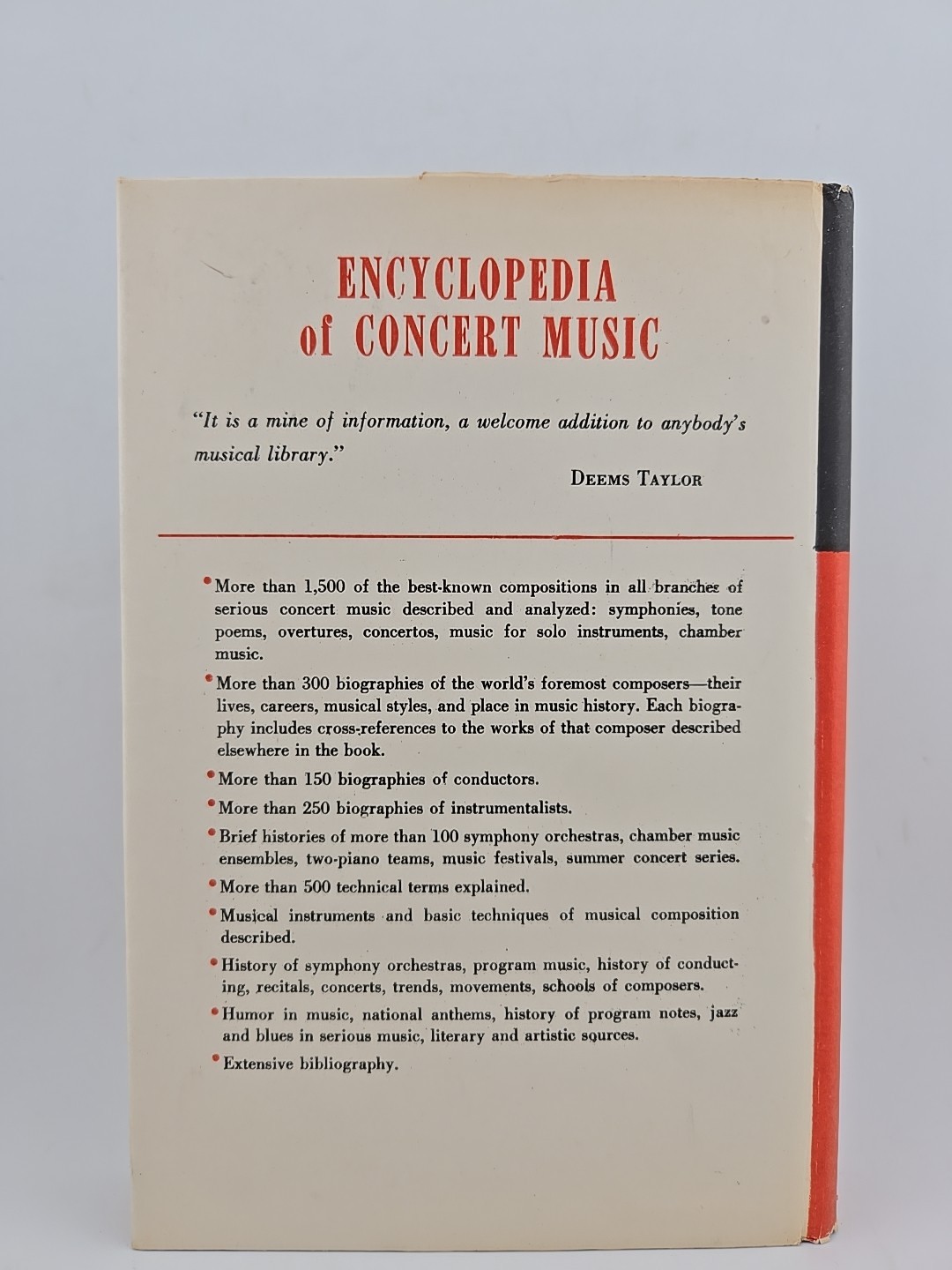 ENCYCLOPEDIA
of CONCERT MUSIC

"It is a mine of information, a welcome addition to anybody's musical library."

DEEMS TAYLOR

• More than 1,500 of the best-known compositions in all branches of serious concert music described and analyzed: symphonies, tone poems, overtures, concertos, music for solo instruments, chamber music.

• More than 300 biographies of the world's foremost composers—their lives, careers, musical styles, and place in music history. Each biography includes cross-references to the works of that composer described elsewhere in the book.

• More than 150 biographies of conductors.

• More than 250 biographies of instrumentalists.

• Brief histories of more than 100 symphony orchestras, chamber music ensembles, two-piano teams, music festivals, summer concert series.

• More than 500 technical terms explained.

• Musical instruments and basic techniques of musical composition described.

• History of symphony orchestras, program music, history of conducting, recitals, concerts, trends, movements, schools of composers.

• Humor in music, national anthems, history of program notes, jazz and blues in serious music, literary and artistic sources.

• Extensive bibliography.